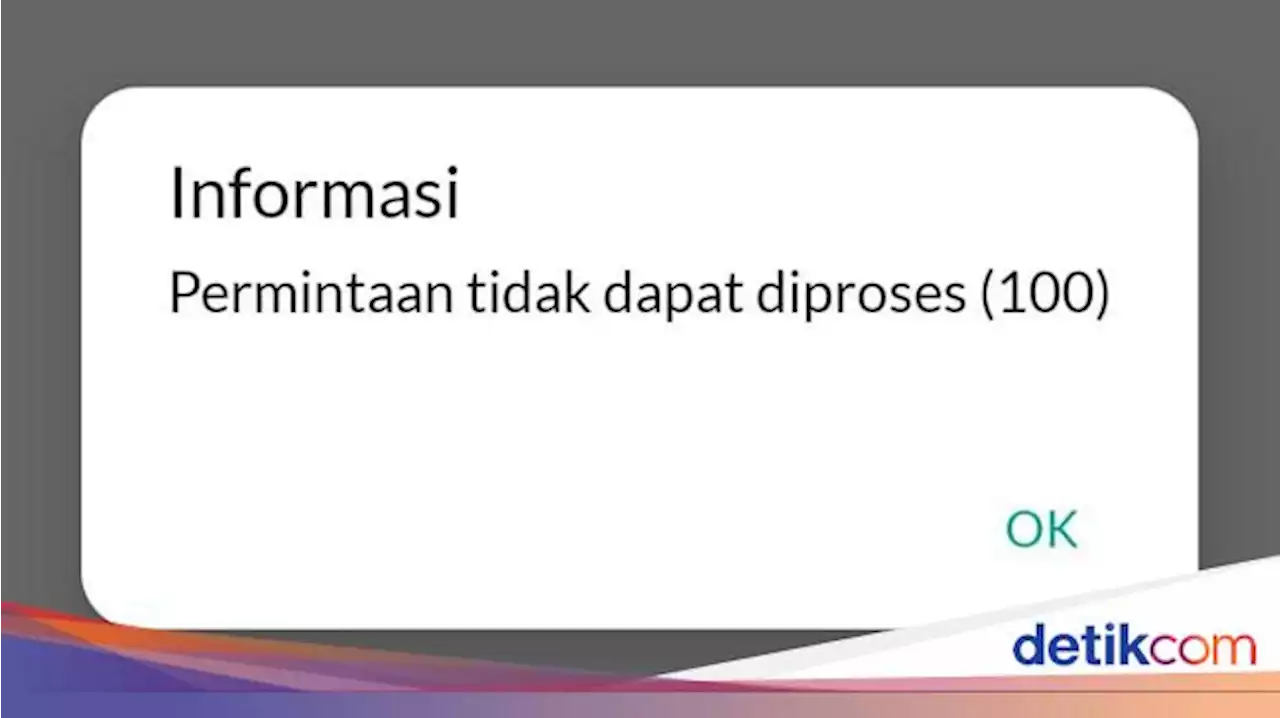 Informasi

Permintaan tidak dapat diproses (100)

OK

detikcom